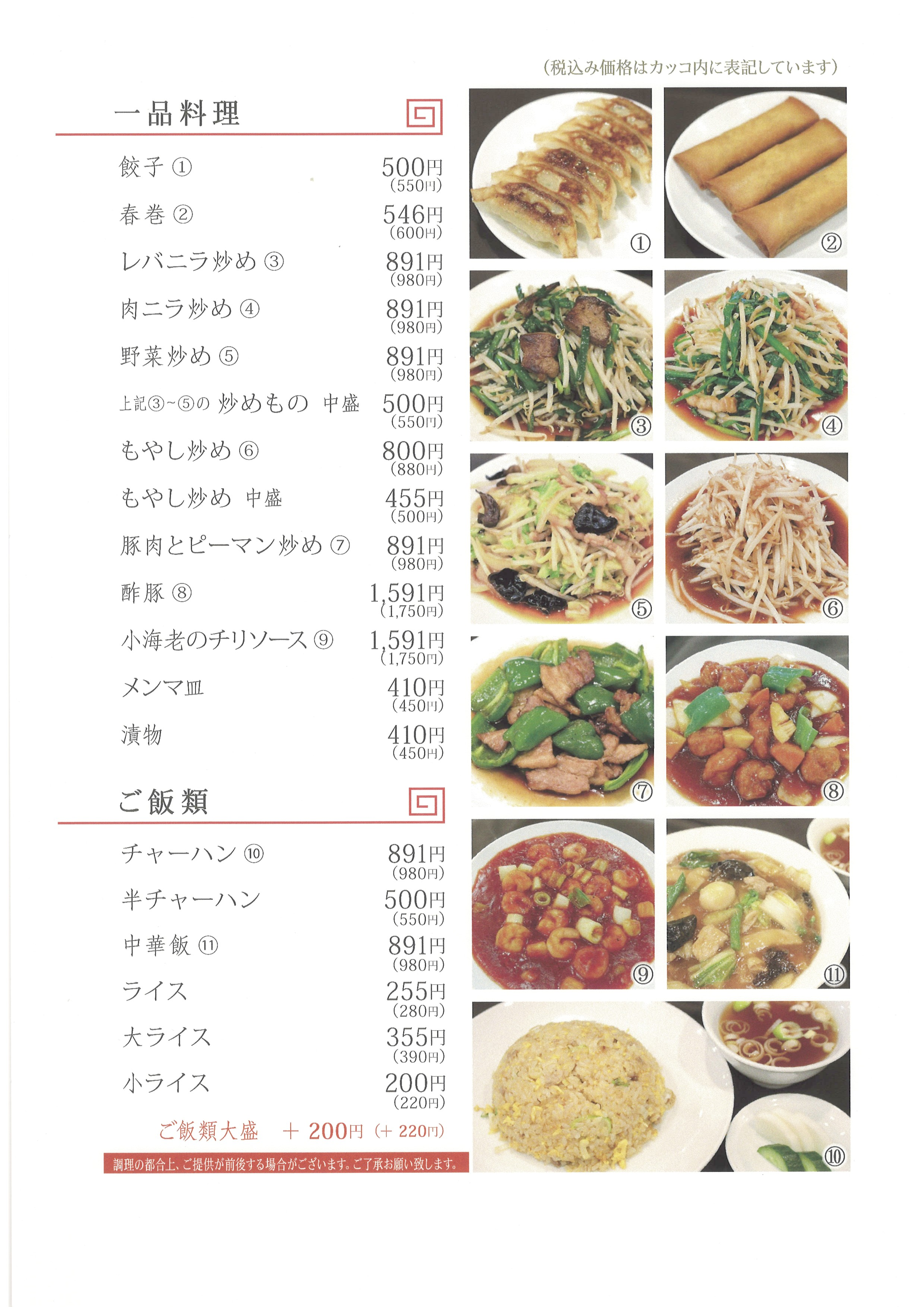 (税込み価格はカッコ内に表記しています)

一品料理

餃子① 500円 (550円)
春巻② 546円 (600円)
レバニラ炒め③ 891円 (980円)
肉ニラ炒め④ 891円 (980円)
野菜炒め⑤ 891円 (980円)
上記③~⑤の 炒めもの 中盛 500円 (550円)
もやし炒め⑥ 800円 (880円)
もやし炒め 中盛 455円 (500円)
豚肉とピーマン炒め⑦ 891円 (980円)
酢豚⑧ 1,591円 (1,750円)
小海老のチリソース⑨ 1,591円 (1,750円)
メンマ皿 410円 (450円)
漬物 410円 (450円)

ご飯類

チャーハン⑩ 891円 (980円)
半チャーハン 500円 (550円)
中華飯⑪ 891円 (980円)
ライス 255円 (280円)
大ライス 355円 (390円)
小ライス 200円 (220円)

ご飯類大盛 ＋200円 (＋220円)

調理の都合上、ご提供が前後する場合がございます。ご了承お願い致します。

①
②
③
④
⑤
⑥
⑦
⑧
⑨
⑪
⑩